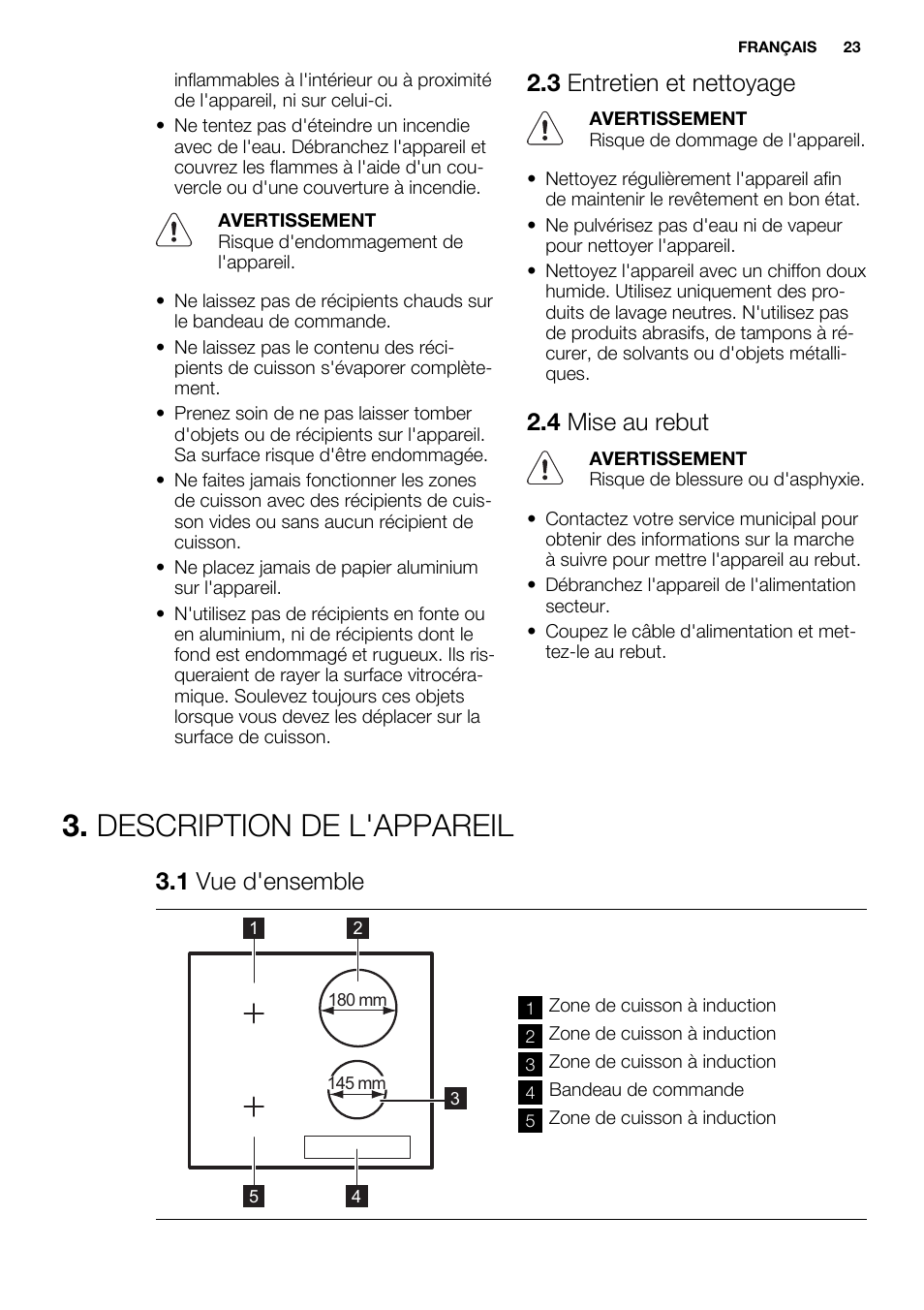 FRANÇAIS 23

inflammables à l'intérieur ou à proximité de l'appareil, ni sur celui-ci.

• Ne tentez pas d'éteindre un incendie avec de l'eau. Débranchez l'appareil et couvrez les flammes à l'aide d'un couvercle ou d'une couverture à incendie.

AVERTISSEMENT
Risque d'endommagement de l'appareil.

• Ne laissez pas de récipients chauds sur le bandeau de commande.
• Ne laissez pas le contenu des récipients de cuisson s'évaporer complètement.
• Prenez soin de ne pas laisser tomber d'objets ou de récipients sur l'appareil. Sa surface risque d'être endommagée.
• Ne faites jamais fonctionner les zones de cuisson avec des récipients de cuisson vides ou sans aucun récipient de cuisson.
• Ne placez jamais de papier aluminium sur l'appareil.
• N'utilisez pas de récipients en fonte ou en aluminium, ni de récipients dont le fond est endommagé et rugueux. Ils risqueraient de rayer la surface vitrocéramique. Soulevez toujours ces objets lorsque vous devez les déplacer sur la surface de cuisson.

2.3 Entretien et nettoyage

AVERTISSEMENT
Risque de dommage de l'appareil.

• Nettoyez régulièrement l'appareil afin de maintenir le revêtement en bon état.
• Ne pulvérisez pas d'eau ni de vapeur pour nettoyer l'appareil.
• Nettoyez l'appareil avec un chiffon doux humide. Utilisez uniquement des produits de lavage neutres. N'utilisez pas de produits abrasifs, de tampons à récurer, de solvants ou d'objets métalliques.

2.4 Mise au rebut

AVERTISSEMENT
Risque de blessure ou d'asphyxie.

• Contactez votre service municipal pour obtenir des informations sur la marche à suivre pour mettre l'appareil au rebut.
• Débranchez l'appareil de l'alimentation secteur.
• Coupez le câble d'alimentation et mettez-le au rebut.

3. DESCRIPTION DE L'APPAREIL

3.1 Vue d'ensemble

1 2
180 mm
145 mm
3
5 4

1 Zone de cuisson à induction
2 Zone de cuisson à induction
3 Zone de cuisson à induction
4 Bandeau de commande
5 Zone de cuisson à induction